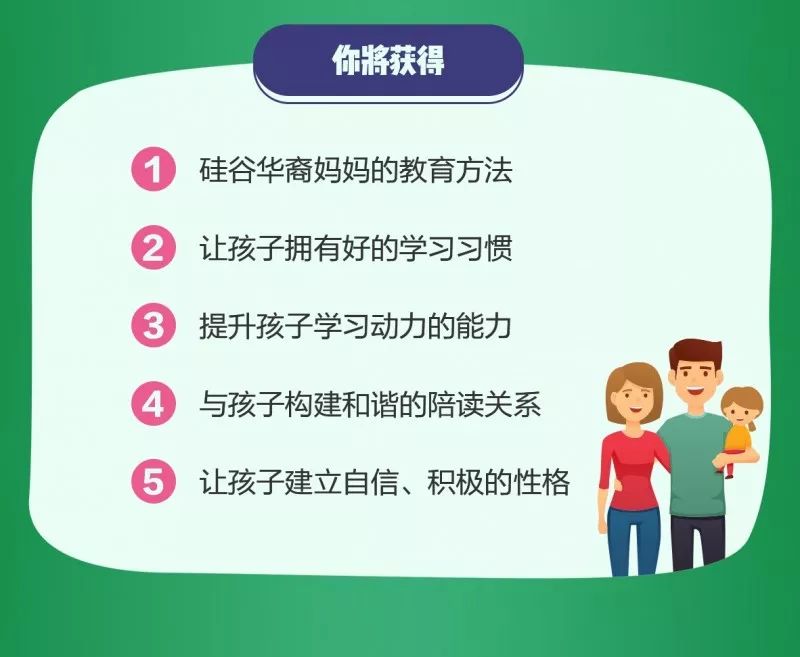 你將获得

1 硅谷华裔妈妈的教育方法

2 让孩子拥有好的学习习惯

3 提升孩子学习动力的能力

4 与孩子构建和谐的陪读关系

5 让孩子建立自信、积极的性格